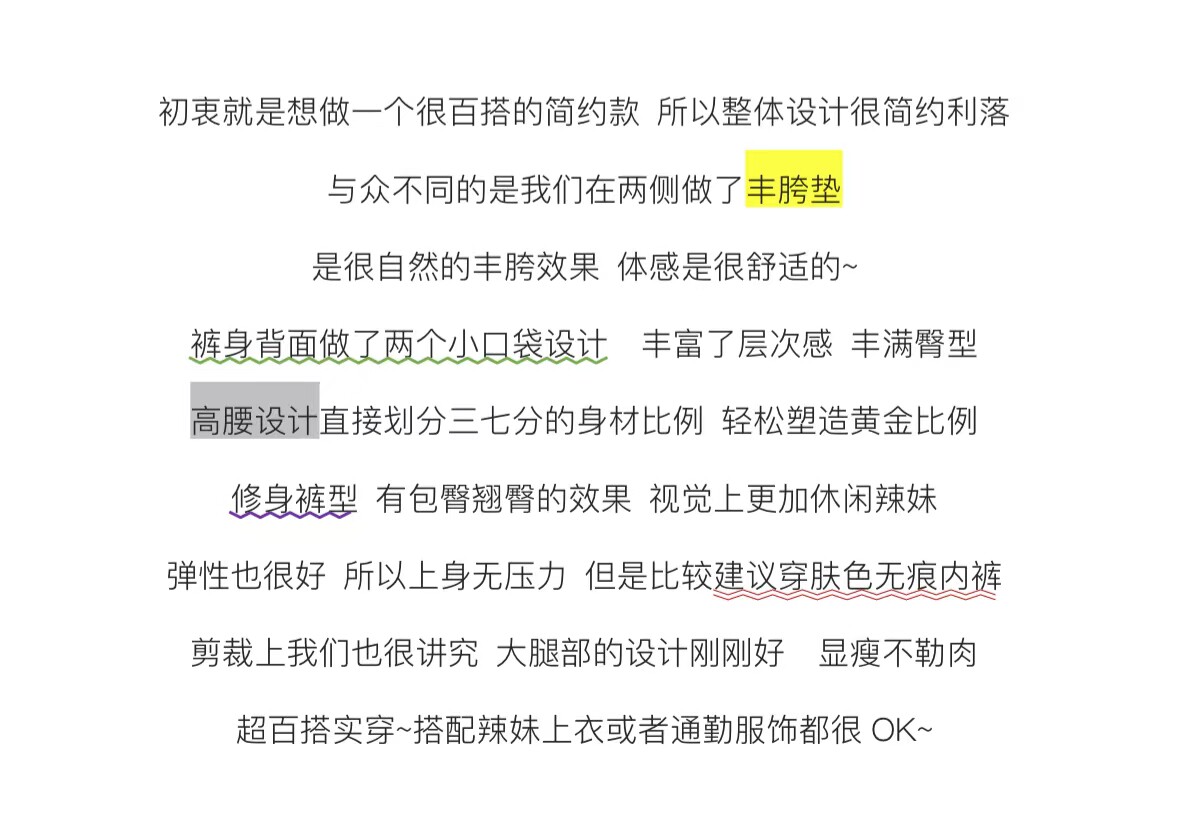 初衷就是想做一个很百搭的简约款 所以整体设计很简约利落

与众不同的是我们在两侧做了丰胯垫

是很自然的丰胯效果 体感是很舒适的~

裤身背面做了两个小口袋设计 丰富了层次感 丰满臀型

高腰设计直接划分三七分的身材比例 轻松塑造黄金比例

修身裤型 有包臀翘臀的效果 视觉上更加休闲辣妹

弹性也很好 所以上身无压力 但是比较建议穿肤色无痕内裤

剪裁上我们也很讲究 大腿部的设计刚刚好 显瘦不勒肉

超百搭实穿~搭配辣妹上衣或者通勤服饰都很OK~